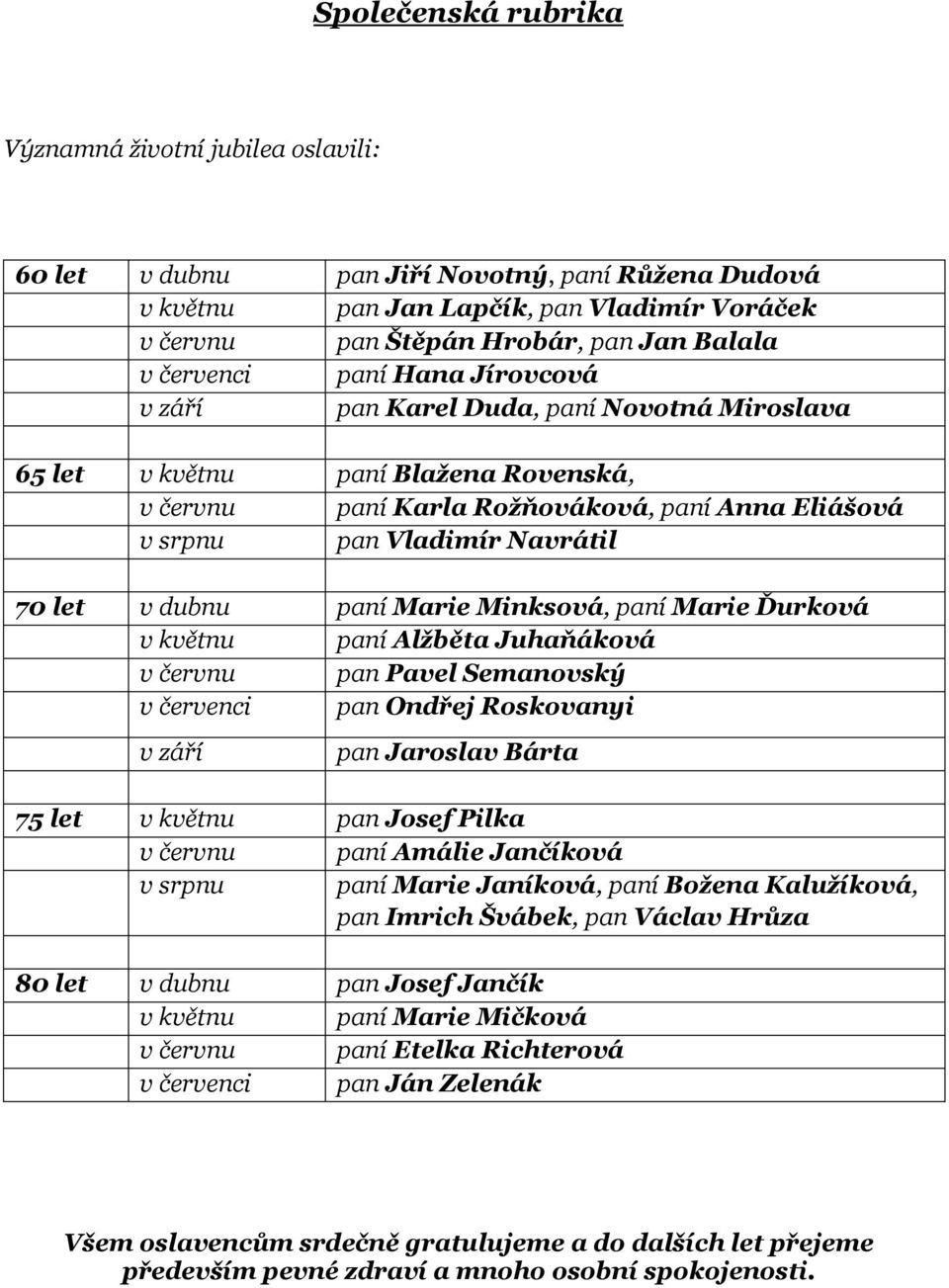 Společenská rubrika

Významná životní jubilea oslavili:

| | | |
|---|---|---|
| 60 let | v dubnu | pan Jiří Novotný, paní Růžena Dudová |
| | v květnu | pan Jan Lapčík, pan Vladimír Voráček |
| | v červnu | pan Štěpán Hrobár, pan Jan Balala |
| | v červenci | paní Hana Jírovcová |
| | v září | pan Karel Duda, paní Novotná Miroslava |
| | | |
| 65 let | v květnu | paní Blažena Rovenská, |
| | v červnu | paní Karla Rožňováková, paní Anna Eliášová |
| | v srpnu | pan Vladimír Navrátil |
| | | |
| 70 let | v dubnu | paní Marie Minksová, paní Marie Ďurková |
| | v květnu | paní Alžběta Juhaňáková |
| | v červnu | pan Pavel Semanovský |
| | v červenci | pan Ondřej Roskovanyi |
| | v září | pan Jaroslav Bárta |
| | | |
| 75 let | v květnu | pan Josef Pilka |
| | v červnu | paní Amálie Jančíková |
| | v srpnu | paní Marie Janíková, paní Božena Kalužíková, pan Imrich Švábek, pan Václav Hrůza |
| | | |
| 80 let | v dubnu | pan Josef Jančík |
| | v květnu | paní Marie Mičková |
| | v červnu | paní Etelka Richterová |
| | v červenci | pan Ján Zelenák |

Všem oslavencům srdečně gratulujeme a do dalších let přejeme především pevné zdraví a mnoho osobní spokojenosti.